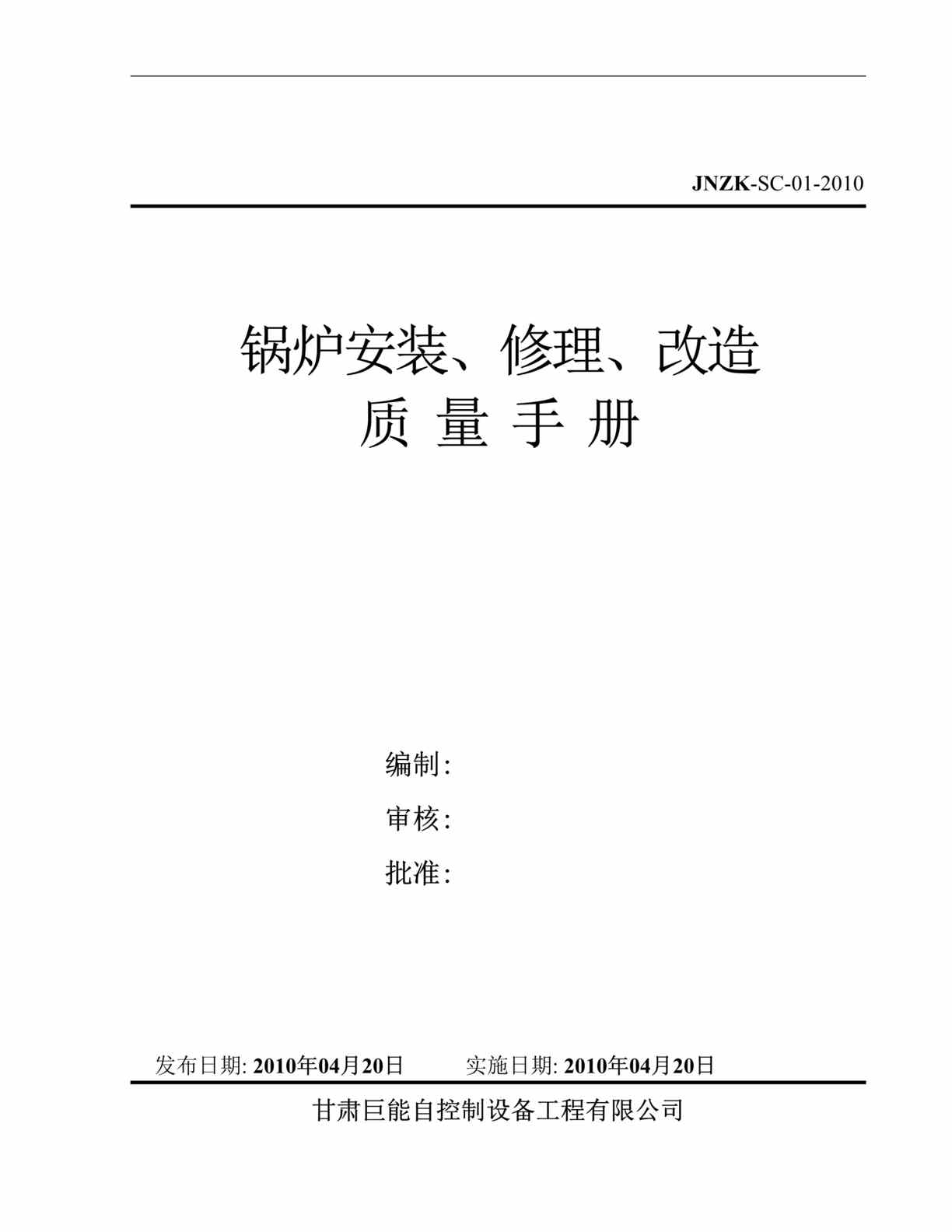 JNZK-SC-01-2010

锅炉安装、修理、改造
质 量 手 册

编制:
审核:
批准:

发布日期: 2010年04月20日　　实施日期: 2010年04月20日

甘肃巨能自控制设备工程有限公司